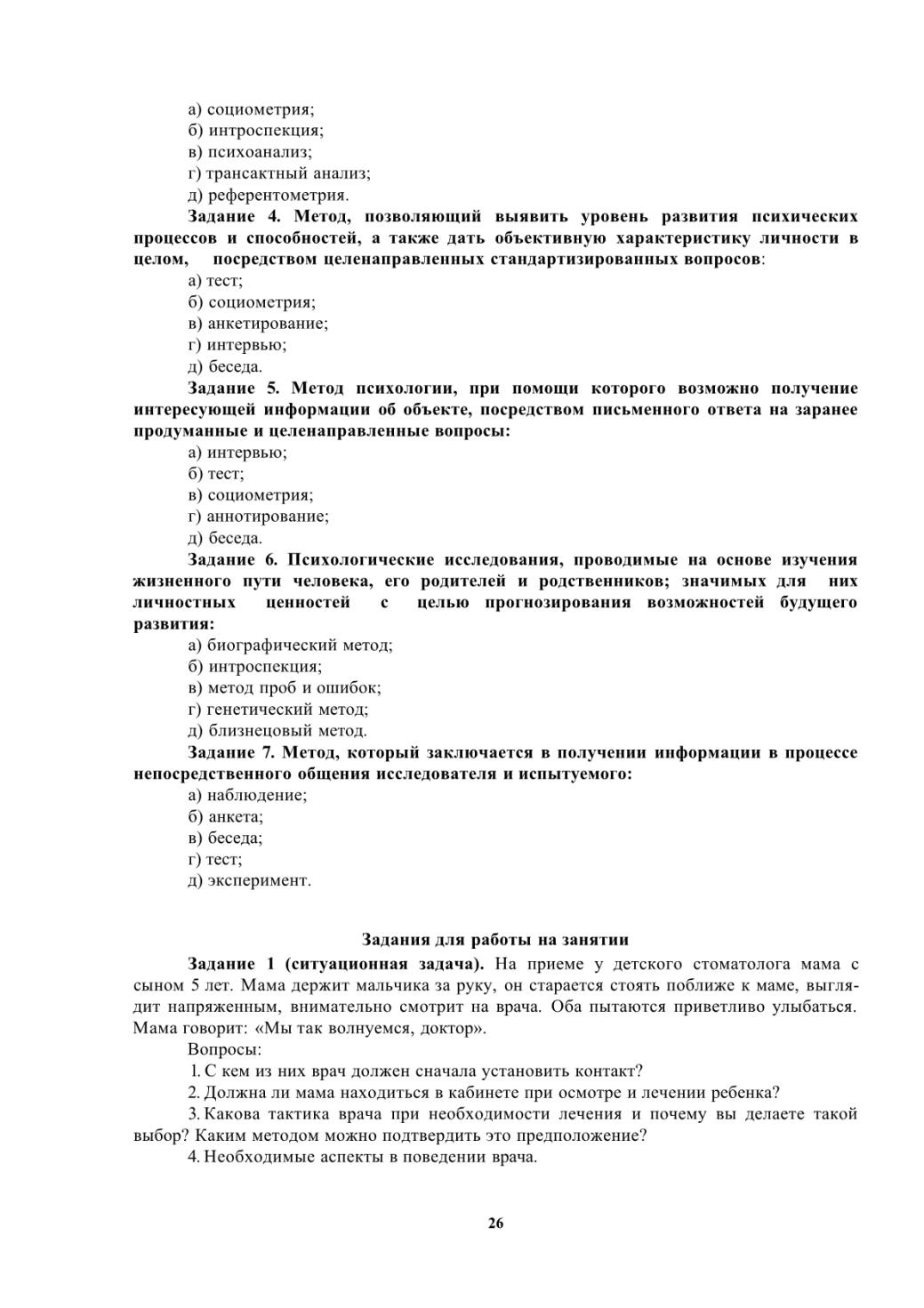 а) социометрия;
б) интроспекция;
в) психоанализ;
г) трансактный анализ;
д) референтометрия.

Задание 4. Метод, позволяющий выявить уровень развития психических процессов и способностей, а также дать объективную характеристику личности в целом, посредством целенаправленных стандартизированных вопросов:
а) тест;
б) социометрия;
в) анкетирование;
г) интервью;
д) беседа.

Задание 5. Метод психологии, при помощи которого возможно получение интересующей информации об объекте, посредством письменного ответа на заранее продуманные и целенаправленные вопросы:
а) интервью;
б) тест;
в) социометрия;
г) аннотирование;
д) беседа.

Задание 6. Психологические исследования, проводимые на основе изучения жизненного пути человека, его родителей и родственников; значимых для них личностных ценностей с целью прогнозирования возможностей будущего развития:
а) биографический метод;
б) интроспекция;
в) метод проб и ошибок;
г) генетический метод;
д) близнецовый метод.

Задание 7. Метод, который заключается в получении информации в процессе непосредственного общения исследователя и испытуемого:
а) наблюдение;
б) анкета;
в) беседа;
г) тест;
д) эксперимент.

Задания для работы на занятии

Задание 1 (ситуационная задача). На приеме у детского стоматолога мама с сыном 5 лет. Мама держит мальчика за руку, он старается стоять поближе к маме, выглядит напряженным, внимательно смотрит на врача. Оба пытаются приветливо улыбаться. Мама говорит: «Мы так волнуемся, доктор».

Вопросы:
1. С кем из них врач должен сначала установить контакт?
2. Должна ли мама находиться в кабинете при осмотре и лечении ребенка?
3. Какова тактика врача при необходимости лечения и почему вы делаете такой выбор? Каким методом можно подтвердить это предположение?
4. Необходимые аспекты в поведении врача.

26